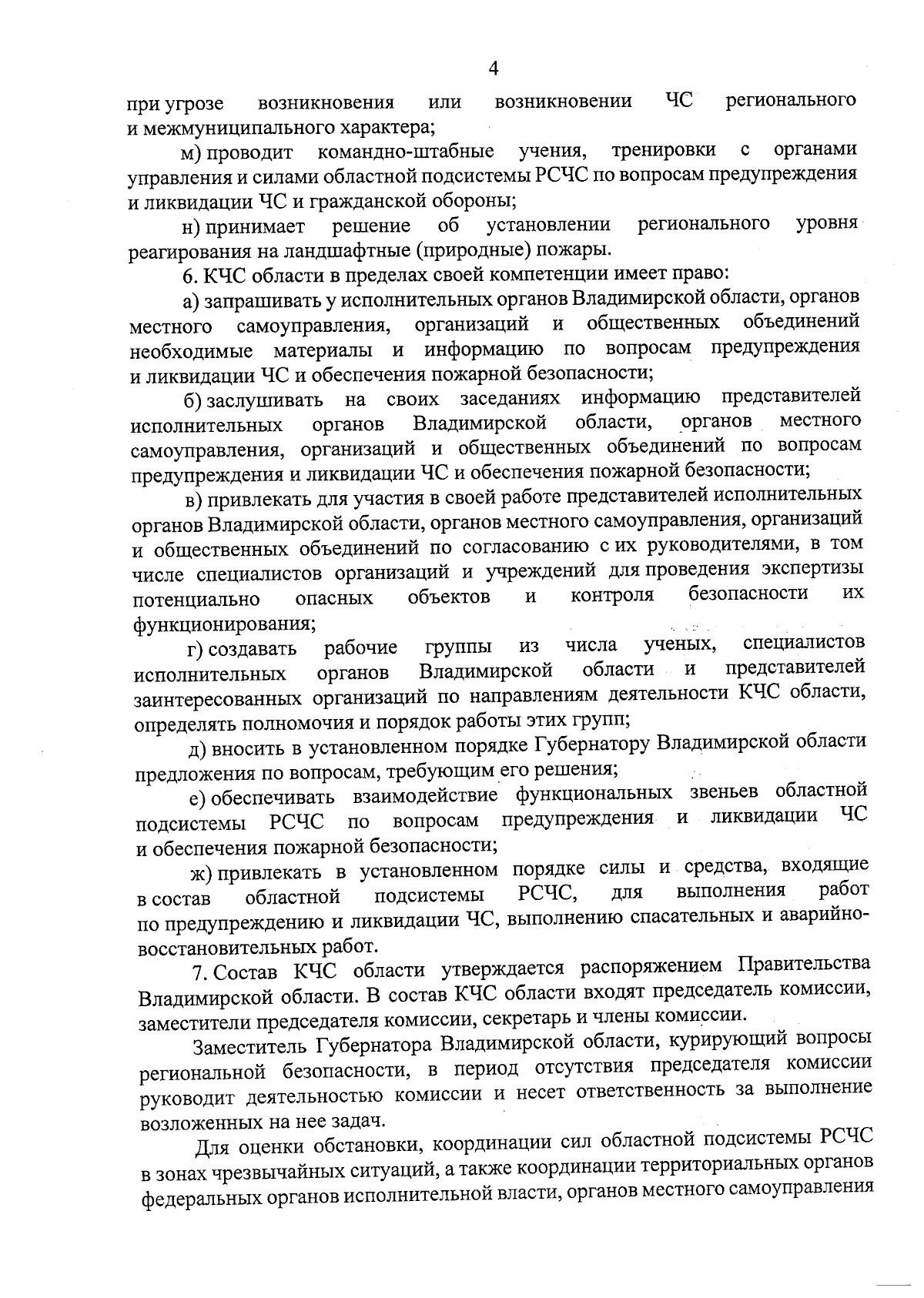 4

при угрозе возникновения или возникновении ЧС регионального и межмуниципального характера;

м) проводит командно-штабные учения, тренировки с органами управления и силами областной подсистемы РСЧС по вопросам предупреждения и ликвидации ЧС и гражданской обороны;

н) принимает решение об установлении регионального уровня реагирования на ландшафтные (природные) пожары.

6. КЧС области в пределах своей компетенции имеет право:

а) запрашивать у исполнительных органов Владимирской области, органов местного самоуправления, организаций и общественных объединений необходимые материалы и информацию по вопросам предупреждения и ликвидации ЧС и обеспечения пожарной безопасности;

б) заслушивать на своих заседаниях информацию представителей исполнительных органов Владимирской области, органов местного самоуправления, организаций и общественных объединений по вопросам предупреждения и ликвидации ЧС и обеспечения пожарной безопасности;

в) привлекать для участия в своей работе представителей исполнительных органов Владимирской области, органов местного самоуправления, организаций и общественных объединений по согласованию с их руководителями, в том числе специалистов организаций и учреждений для проведения экспертизы потенциально опасных объектов и контроля безопасности их функционирования;

г) создавать рабочие группы из числа ученых, специалистов исполнительных органов Владимирской области и представителей заинтересованных организаций по направлениям деятельности КЧС области, определять полномочия и порядок работы этих групп;

д) вносить в установленном порядке Губернатору Владимирской области предложения по вопросам, требующим его решения;

е) обеспечивать взаимодействие функциональных звеньев областной подсистемы РСЧС по вопросам предупреждения и ликвидации ЧС и обеспечения пожарной безопасности;

ж) привлекать в установленном порядке силы и средства, входящие в состав областной подсистемы РСЧС, для выполнения работ по предупреждению и ликвидации ЧС, выполнению спасательных и аварийно-восстановительных работ.

7. Состав КЧС области утверждается распоряжением Правительства Владимирской области. В состав КЧС области входят председатель комиссии, заместители председателя комиссии, секретарь и члены комиссии.

Заместитель Губернатора Владимирской области, курирующий вопросы региональной безопасности, в период отсутствия председателя комиссии руководит деятельностью комиссии и несет ответственность за выполнение возложенных на нее задач.

Для оценки обстановки, координации сил областной подсистемы РСЧС в зонах чрезвычайных ситуаций, а также координации территориальных органов федеральных органов исполнительной власти, органов местного самоуправления